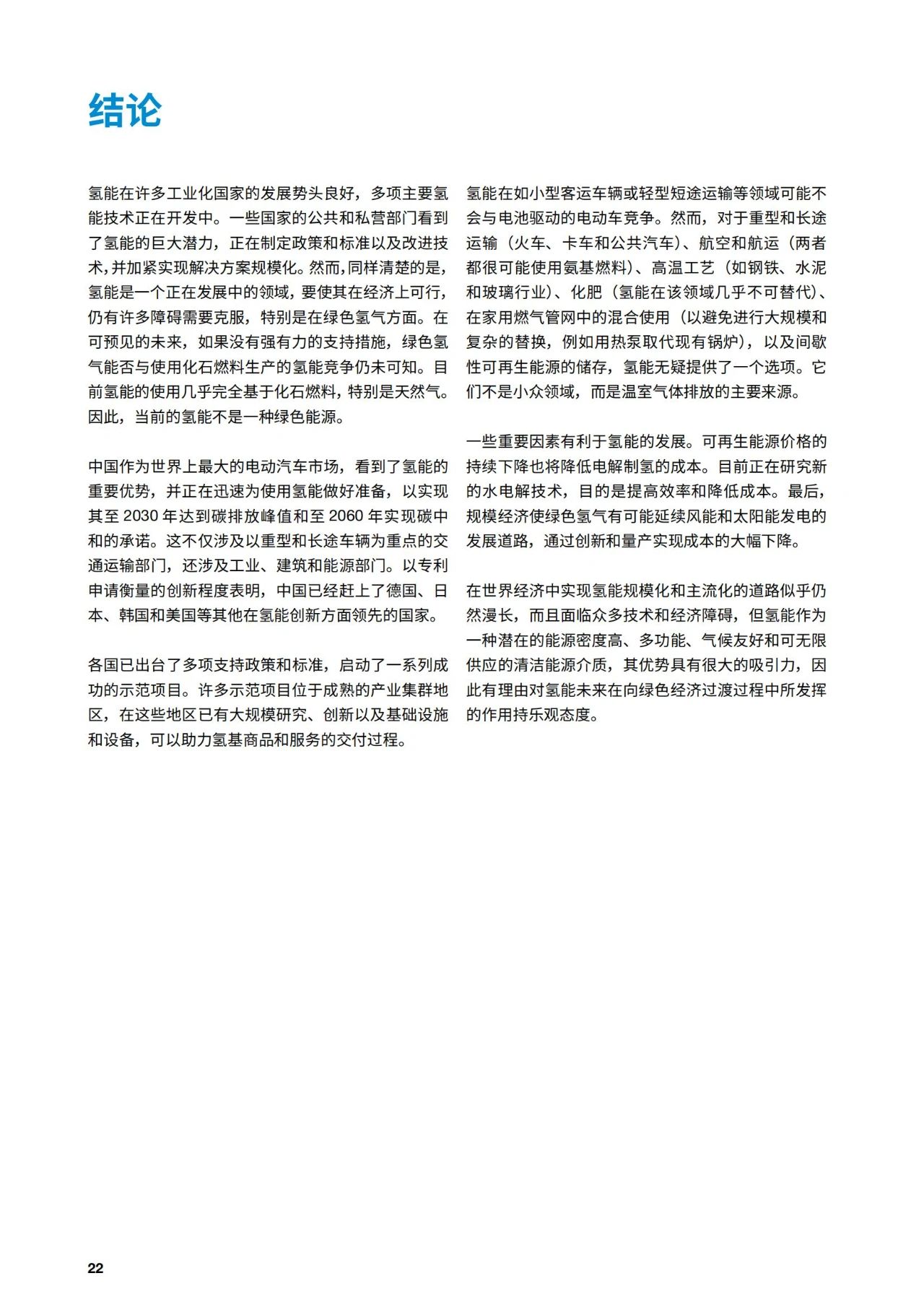 结论

氢能在许多工业化国家的发展势头良好，多项主要氢能技术正在开发中。一些国家的公共和私营部门看到了氢能的巨大潜力，正在制定政策和标准以及改进技术，并加紧实现解决方案规模化。然而，同样清楚的是，氢能是一个正在发展中的领域，要使其在经济上可行，仍有许多障碍需要克服，特别是在绿色氢气方面。在可预见的未来，如果没有强有力的支持措施，绿色氢气能否与使用化石燃料生产的氢能竞争仍未可知。目前氢能的使用几乎完全基于化石燃料，特别是天然气。因此，当前的氢能不是一种绿色能源。

中国作为世界上最大的电动汽车市场，看到了氢能的重要优势，并正在迅速为使用氢能做好准备，以实现其至 2030 年达到碳排放峰值和至 2060 年实现碳中和的承诺。这不仅涉及以重型和长途车辆为重点的交通运输部门，还涉及工业、建筑和能源部门。以专利申请衡量的创新程度表明，中国已经赶上了德国、日本、韩国和美国等其他在氢能创新方面领先的国家。

各国已出台了多项支持政策和标准，启动了一系列成功的示范项目。许多示范项目位于成熟的产业集群地区，在这些地区已有大规模研究、创新以及基础设施和设备，可以助力氢基商品和服务的交付过程。

氢能在如小型客运车辆或轻型短途运输等领域可能不会与电池驱动的电动车竞争。然而，对于重型和长途运输（火车、卡车和公共汽车）、航空和航运（两者都很可能使用氨基燃料）、高温工艺（如钢铁、水泥和玻璃行业）、化肥（氢能在该领域几乎不可替代）、在家用燃气管网中的混合使用（以避免进行大规模和复杂的替换，例如用热泵取代现有锅炉），以及间歇性可再生能源的储存，氢能无疑提供了一个选项。它们不是小众领域，而是温室气体排放的主要来源。

一些重要因素有利于氢能的发展。可再生能源价格的持续下降也将降低电解制氢的成本。目前正在研究新的水电解技术，目的是提高效率和降低成本。最后，规模经济使绿色氢气有可能延续风能和太阳能发电的发展道路，通过创新和量产实现成本的大幅下降。

在世界经济中实现氢能规模化和主流化的道路似乎仍然漫长，而且面临众多技术和经济障碍，但氢能作为一种潜在的能源密度高、多功能、气候友好和可无限供应的清洁能源介质，其优势具有很大的吸引力，因此有理由对氢能未来在向绿色经济过渡过程中所发挥的作用持乐观态度。

22